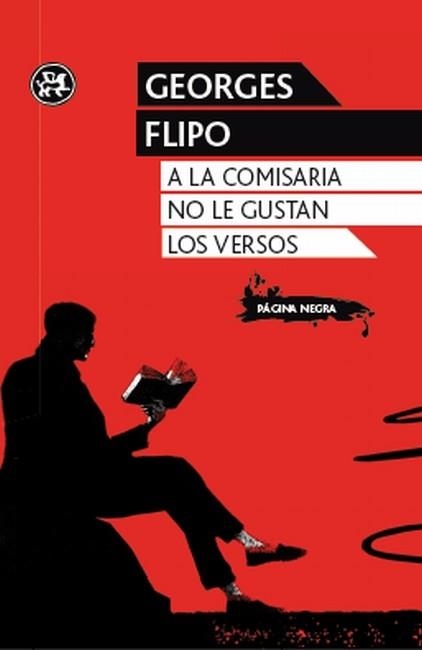 GEORGES
FLIPO

A LA COMISARIA
NO LE GUSTAN
LOS VERSOS

PÁGINA NEGRA